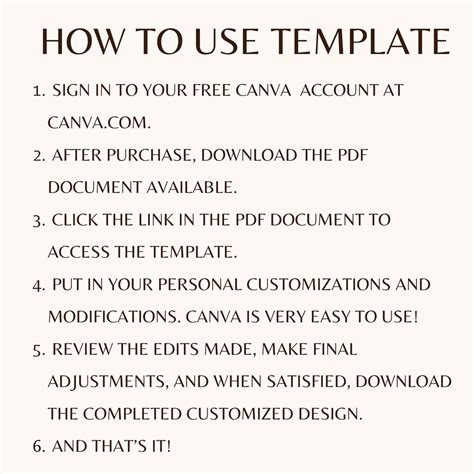 HOW TO USE TEMPLATE

1. SIGN IN TO YOUR FREE CANVA ACCOUNT AT CANVA.COM.

2. AFTER PURCHASE, DOWNLOAD THE PDF DOCUMENT AVAILABLE.

3. CLICK THE LINK IN THE PDF DOCUMENT TO ACCESS THE TEMPLATE.

4. PUT IN YOUR PERSONAL CUSTOMIZATIONS AND MODIFICATIONS. CANVA IS VERY EASY TO USE!

5. REVIEW THE EDITS MADE, MAKE FINAL ADJUSTMENTS, AND WHEN SATISFIED, DOWNLOAD THE COMPLETED CUSTOMIZED DESIGN.

6. AND THAT'S IT!